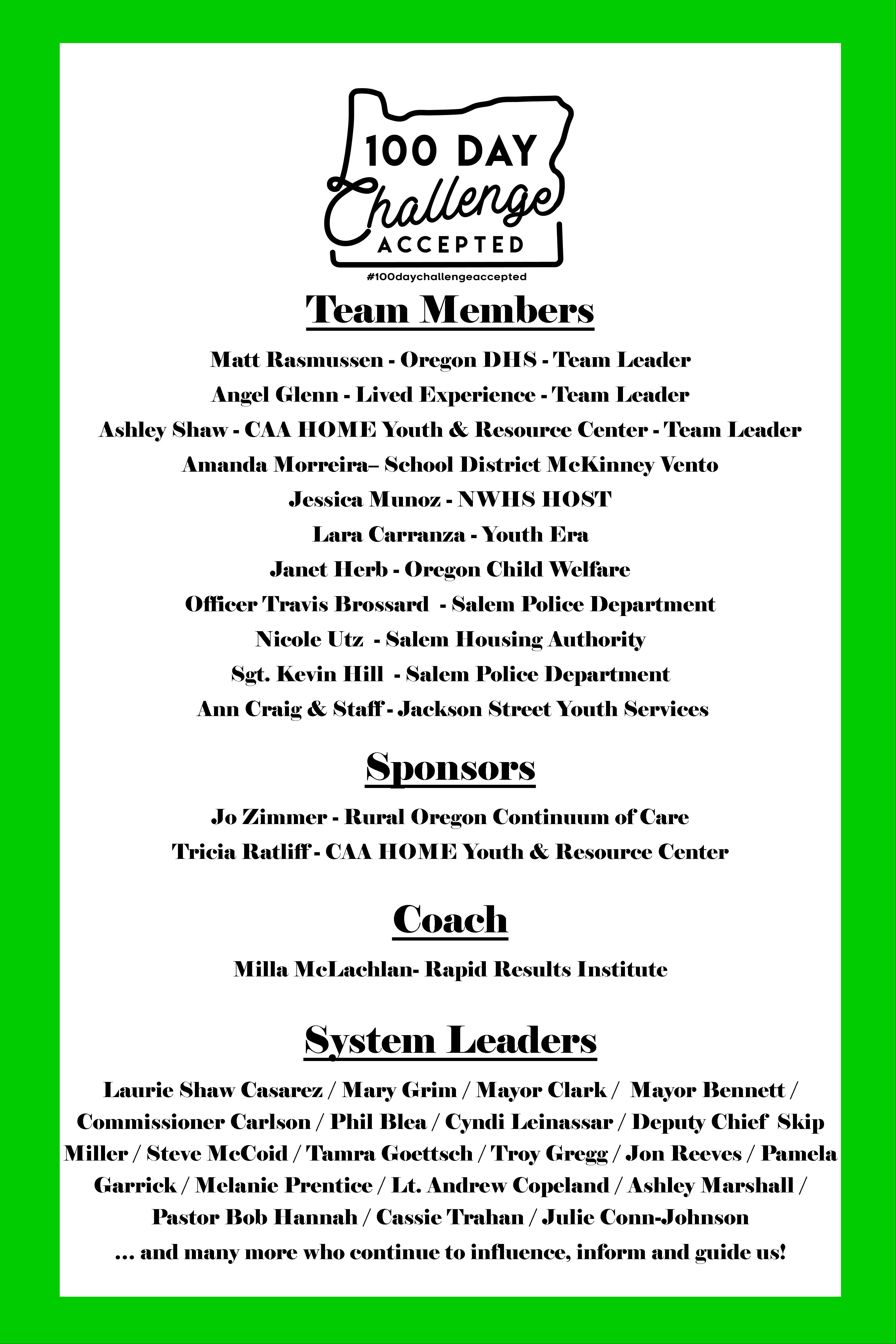 100 DAY
Challenge
ACCEPTED
#100daychallengeaccepted

Team Members

Matt Rasmussen - Oregon DHS - Team Leader
Angel Glenn - Lived Experience - Team Leader
Ashley Shaw - CAA HOME Youth & Resource Center - Team Leader
Amanda Morreira– School District McKinney Vento
Jessica Munoz - NWHS HOST
Lara Carranza - Youth Era
Janet Herb - Oregon Child Welfare
Officer Travis Brossard - Salem Police Department
Nicole Utz - Salem Housing Authority
Sgt. Kevin Hill - Salem Police Department
Ann Craig & Staff - Jackson Street Youth Services

Sponsors

Jo Zimmer - Rural Oregon Continuum of Care
Tricia Ratliff - CAA HOME Youth & Resource Center

Coach

Milla McLachlan- Rapid Results Institute

System Leaders

Laurie Shaw Casarez / Mary Grim / Mayor Clark / Mayor Bennett / Commissioner Carlson / Phil Blea / Cyndi Leinassar / Deputy Chief Skip Miller / Steve McCoid / Tamra Goettsch / Troy Gregg / Jon Reeves / Pamela Garrick / Melanie Prentice / Lt. Andrew Copeland / Ashley Marshall / Pastor Bob Hannah / Cassie Trahan / Julie Conn-Johnson
… and many more who continue to influence, inform and guide us!